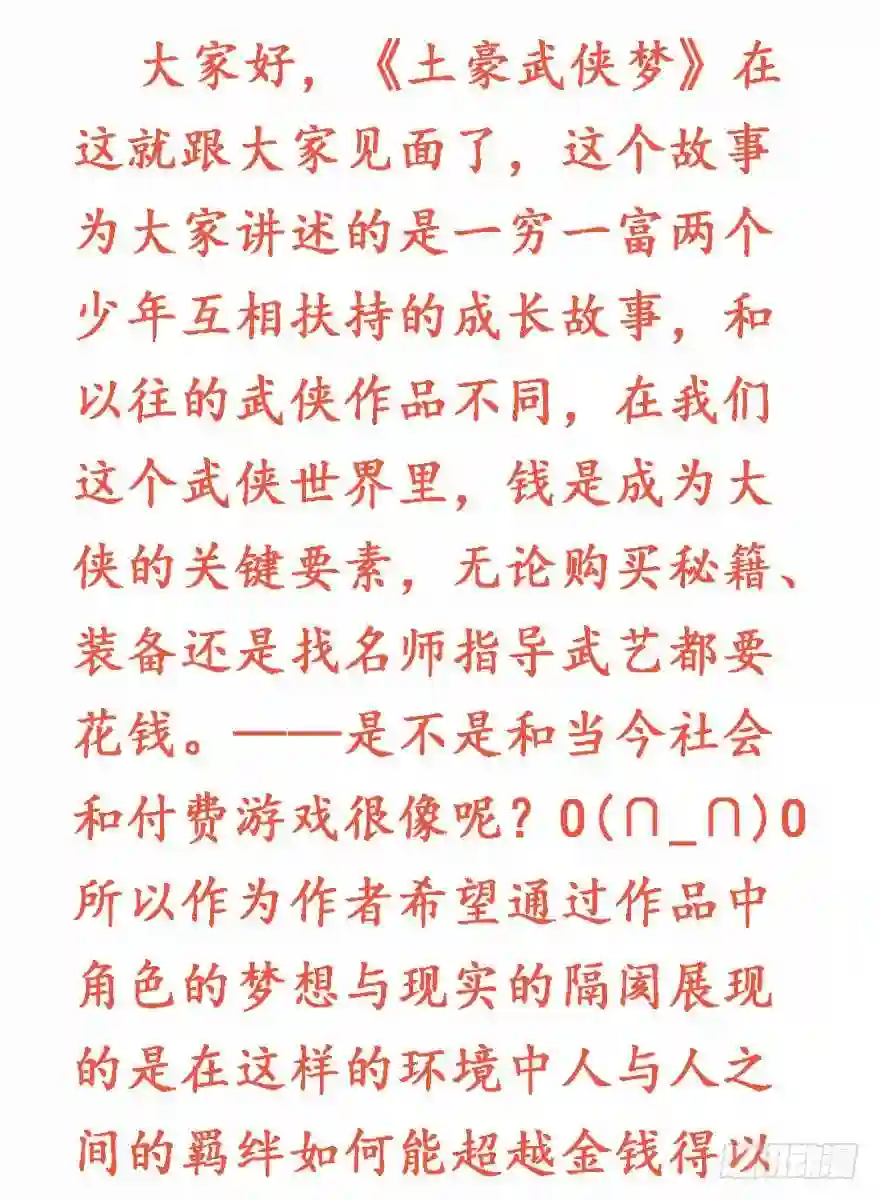 大家好，《土豪武侠梦》在这就跟大家见面了，这个故事为大家讲述的是一穷一富两个少年互相扶持的成长故事，和以往的武侠作品不同，在我们这个武侠世界里，钱是成为大侠的关键要素，无论购买秘籍、装备还是找名师指导武艺都要花钱。——是不是和当今社会和付费游戏很像呢？O(∩_∩)O所以作为作者希望通过作品中角色的梦想与现实的隔阂展现的是在这样的环境中人与人之间的羁绊如何能超越金钱得以